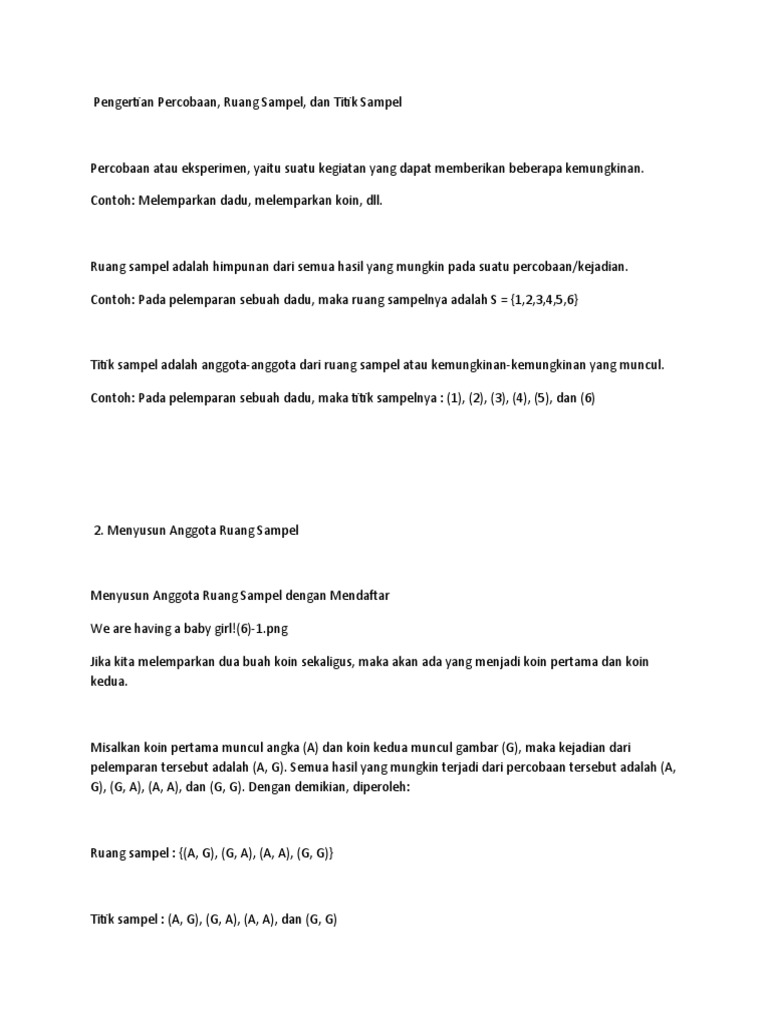 Pengertian Percobaan, Ruang Sampel, dan Titik Sampel

Percobaan atau eksperimen, yaitu suatu kegiatan yang dapat memberikan beberapa kemungkinan.

Contoh: Melemparkan dadu, melemparkan koin, dll.

Ruang sampel adalah himpunan dari semua hasil yang mungkin pada suatu percobaan/kejadian.

Contoh: Pada pelemparan sebuah dadu, maka ruang sampelnya adalah S = {1,2,3,4,5,6}

Titik sampel adalah anggota-anggota dari ruang sampel atau kemungkinan-kemungkinan yang muncul.

Contoh: Pada pelemparan sebuah dadu, maka titik sampelnya : (1), (2), (3), (4), (5), dan (6)

2. Menyusun Anggota Ruang Sampel

Menyusun Anggota Ruang Sampel dengan Mendaftar

We are having a baby girl!(6)-1.png

Jika kita melemparkan dua buah koin sekaligus, maka akan ada yang menjadi koin pertama dan koin kedua.

Misalkan koin pertama muncul angka (A) dan koin kedua muncul gambar (G), maka kejadian dari pelemparan tersebut adalah (A, G). Semua hasil yang mungkin terjadi dari percobaan tersebut adalah (A, G), (G, A), (A, A), dan (G, G). Dengan demikian, diperoleh:

Ruang sampel : {(A, G), (G, A), (A, A), (G, G)}

Titik sampel : (A, G), (G, A), (A, A), dan (G, G)